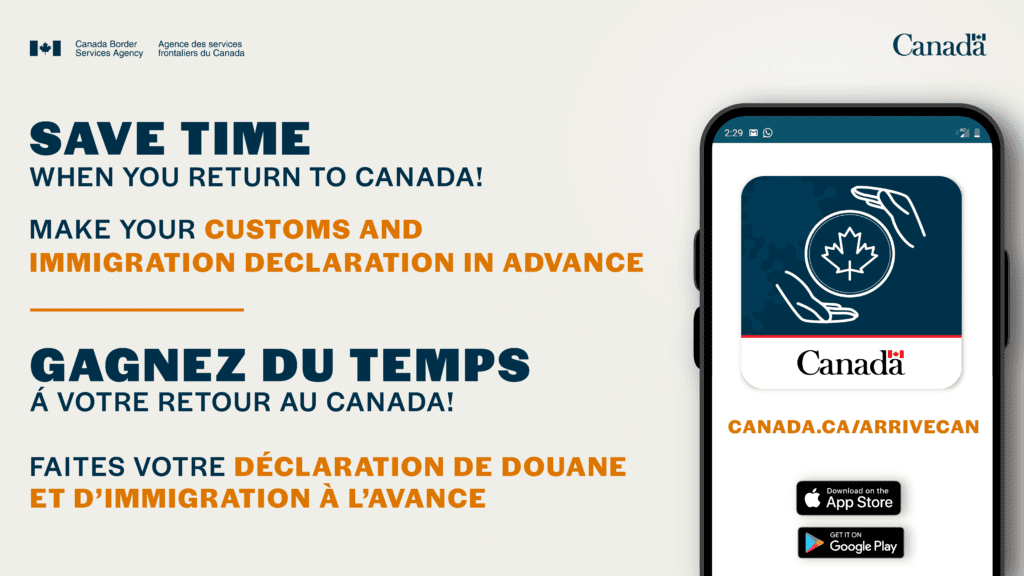 Canada Border Services Agency
Agence des services frontaliers du Canada

Canada

SAVE TIME
WHEN YOU RETURN TO CANADA!

MAKE YOUR CUSTOMS AND IMMIGRATION DECLARATION IN ADVANCE

GAGNEZ DU TEMPS
Á VOTRE RETOUR AU CANADA!

FAITES VOTRE DÉCLARATION DE DOUANE ET D'IMMIGRATION À L'AVANCE

2:29

Canada

CANADA.CA/ARRIVECAN

Download on the App Store

GET IT ON Google Play